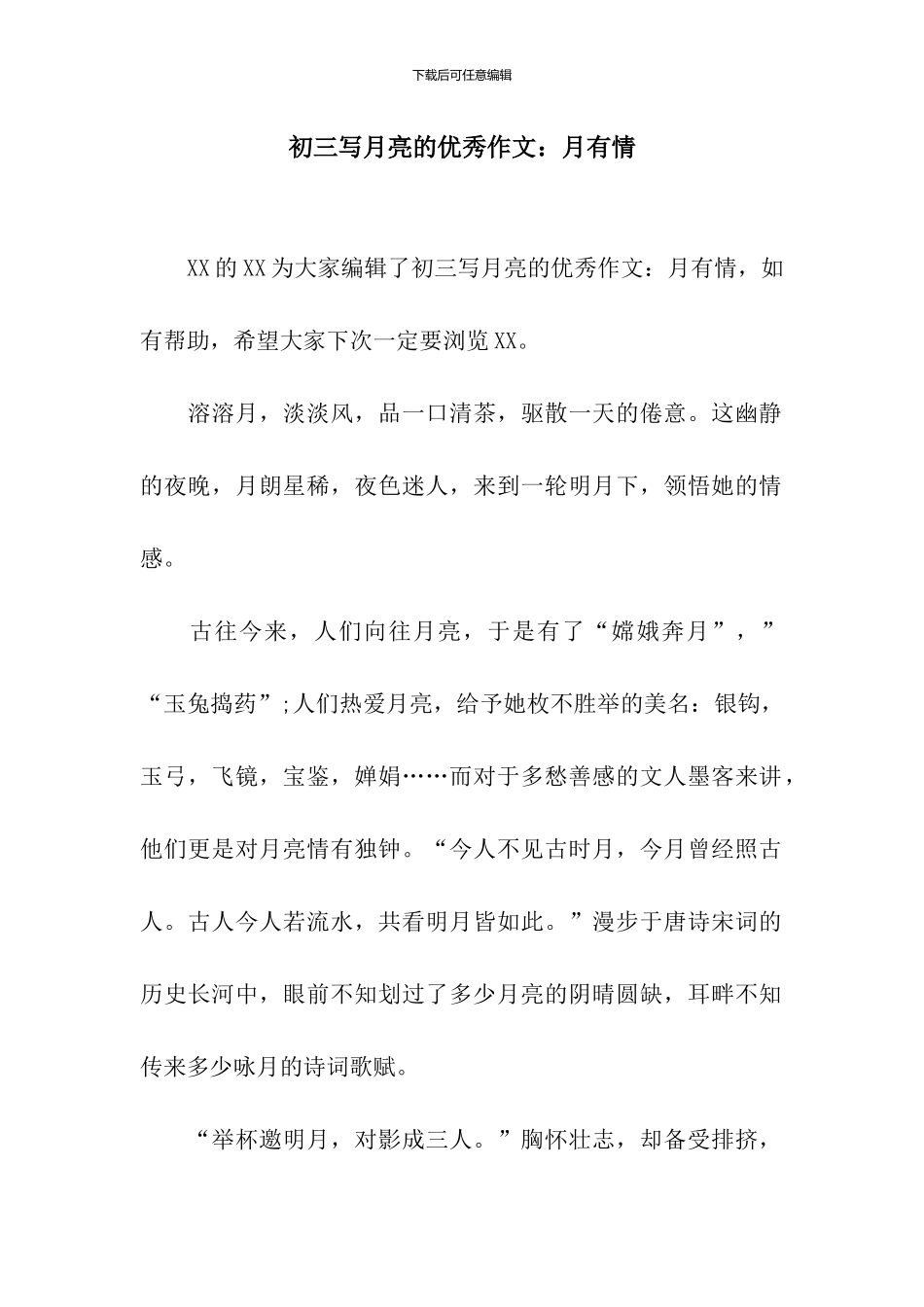 下载后可任意编辑

初三写月亮的优秀作文：月有情

XX的XX为大家编辑了初三写月亮的优秀作文：月有情，如有帮助，希望大家下次一定要浏览XX。

溶溶月，淡淡风，品一口清茶，驱散一天的倦意。这幽静的夜晚，月朗星稀，夜色迷人，来到一轮明月下，领悟她的情感。

古往今来，人们向往月亮，于是有了“嫦娥奔月”，”“玉兔捣药”;人们热爱月亮，给予她枚不胜举的美名：银钩，玉弓，飞镜，宝鉴，婵娟……而对于多愁善感的文人墨客来讲，他们更是对月亮情有独钟。“今人不见古时月，今月曾经照古人。古人今人若流水，共看明月皆如此。”漫步于唐诗宋词的历史长河中，眼前不知划过了多少月亮的阴晴圆缺，耳畔不知传来多少咏月的诗词歌赋。

“举杯邀明月，对影成三人。”胸怀壮志，却备受排挤，